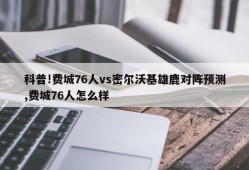 科普!费城76人vs密尔沃基雄鹿对阵预测,费城76人怎么样